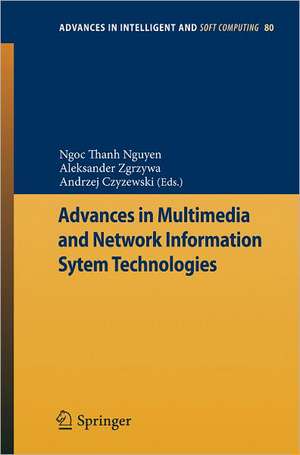 ADVANCES IN INTELLIGENT AND SOFT COMPUTING 80

Ngoc Thanh Nguyen
Aleksander Zgrzywa
Andrzej Czyzewski (Eds.)

Advances in Multimedia and Network Information Sytem Technologies

Springer